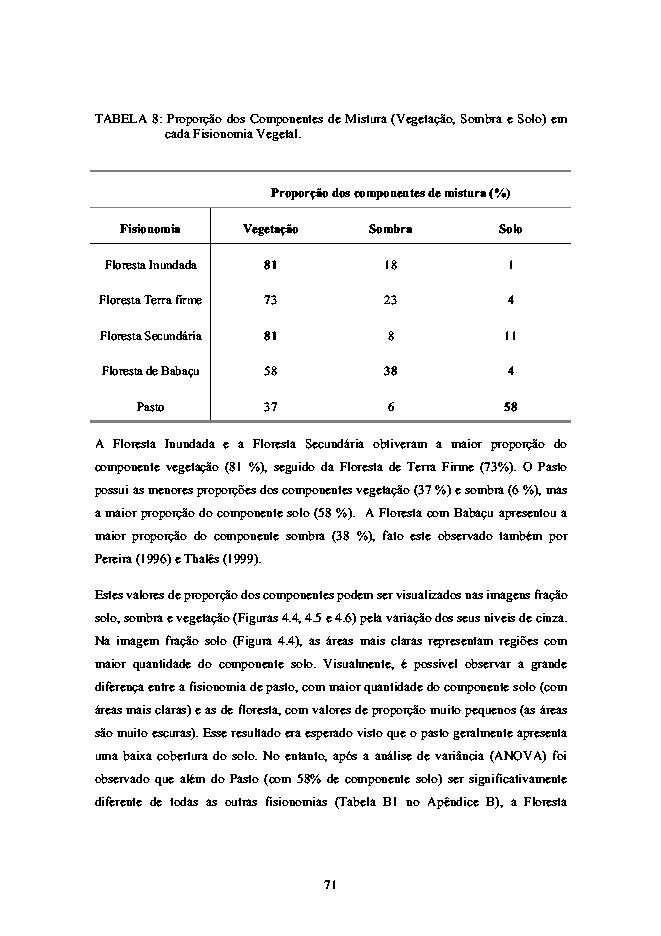 TABELA 8: Proporção dos Componentes de Mistura (Vegetação, Sombra e Solo) em cada Fisionomia Vegetal.

| | Proporção dos componentes de mistura (%) | | |
|---|---|---|---|
| Fisionomia | Vegetação | Sombra | Solo |
| Floresta Inundada | 81 | 18 | 1 |
| Floresta Terra firme | 73 | 23 | 4 |
| Floresta Secundária | 81 | 8 | 11 |
| Floresta de Babaçu | 58 | 38 | 4 |
| Pasto | 37 | 6 | 58 |

A Floresta Inundada e a Floresta Secundária obtiveram a maior proporção do componente vegetação (81 %), seguido da Floresta de Terra Firme (73%). O Pasto possui as menores proporções dos componentes vegetação (37 %) e sombra (6 %), mas a maior proporção do componente solo (58 %). A Floresta com Babaçu apresentou a maior proporção do componente sombra (38 %), fato este observado também por Pereira (1996) e Thalês (1999).

Estes valores de proporção dos componentes podem ser visualizados nas imagens fração solo, sombra e vegetação (Figuras 4.4, 4.5 e 4.6) pela variação dos seus níveis de cinza. Na imagem fração solo (Figura 4.4), as áreas mais claras representam regiões com maior quantidade do componente solo. Visualmente, é possível observar a grande diferença entre a fisionomia de pasto, com maior quantidade do componente solo (com áreas mais claras) e as de floresta, com valores de proporção muito pequenos (as áreas são muito escuras). Esse resultado era esperado visto que o pasto geralmente apresenta uma baixa cobertura do solo. No entanto, após a análise de variância (ANOVA) foi observado que além do Pasto (com 58% de componente solo) ser significativamente diferente de todas as outras fisionomias (Tabela B1 no Apêndice B), a Floresta

71